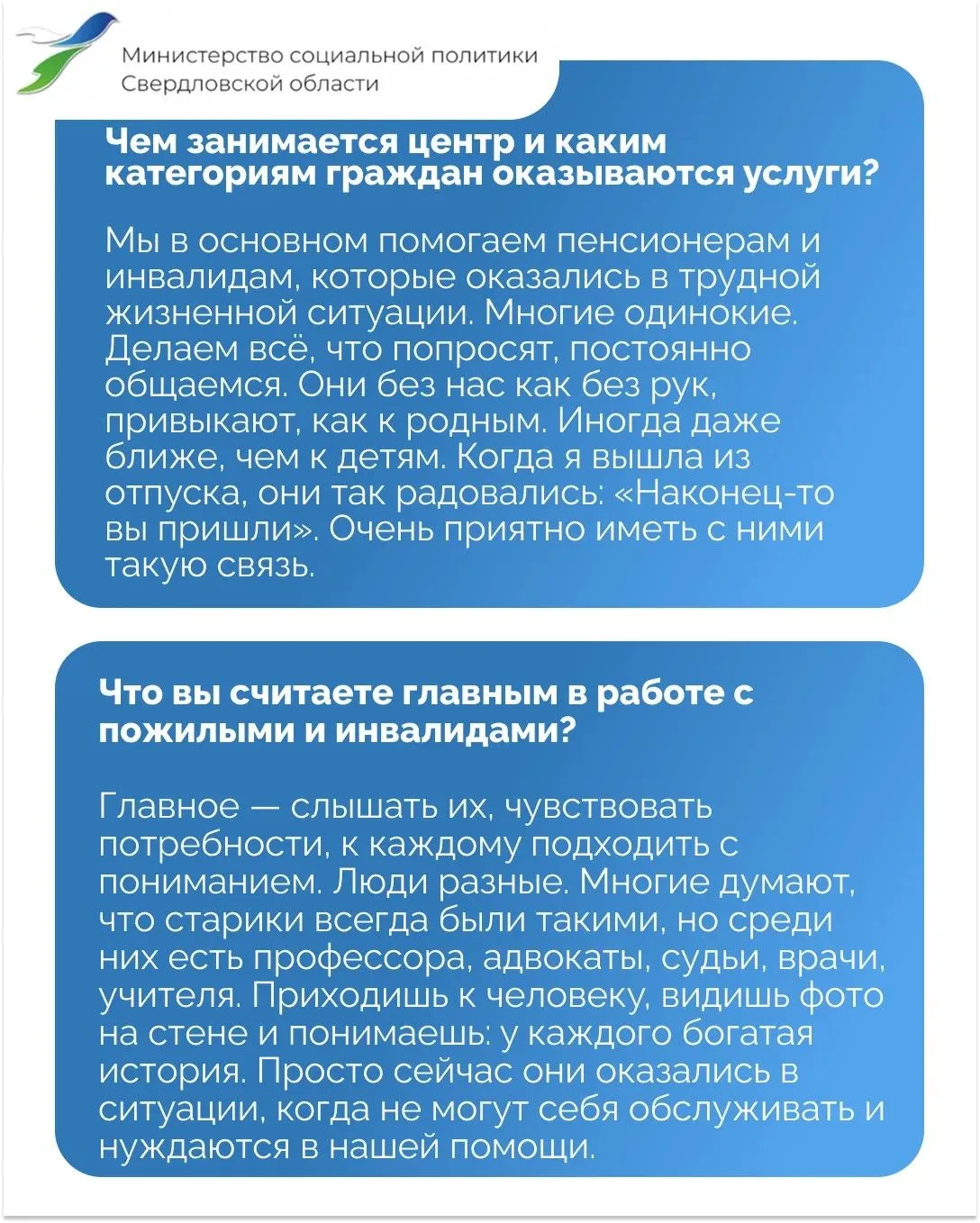 Министерство социальной политики Свердловской области

Чем занимается центр и каким категориям граждан оказываются услуги?

Мы в основном помогаем пенсионерам и инвалидам, которые оказались в трудной жизненной ситуации. Многие одинокие. Делаем всё, что попросят, постоянно общаемся. Они без нас как без рук, привыкают, как к родным. Иногда даже ближе, чем к детям. Когда я вышла из отпуска, они так радовались: «Наконец-то вы пришли». Очень приятно иметь с ними такую связь.

Что вы считаете главным в работе с пожилыми и инвалидами?

Главное — слышать их, чувствовать потребности, к каждому подходить с пониманием. Люди разные. Многие думают, что старики всегда были такими, но среди них есть профессора, адвокаты, судьи, врачи, учителя. Приходишь к человеку, видишь фото на стене и понимаешь: у каждого богатая история. Просто сейчас они оказались в ситуации, когда не могут себя обслуживать и нуждаются в нашей помощи.